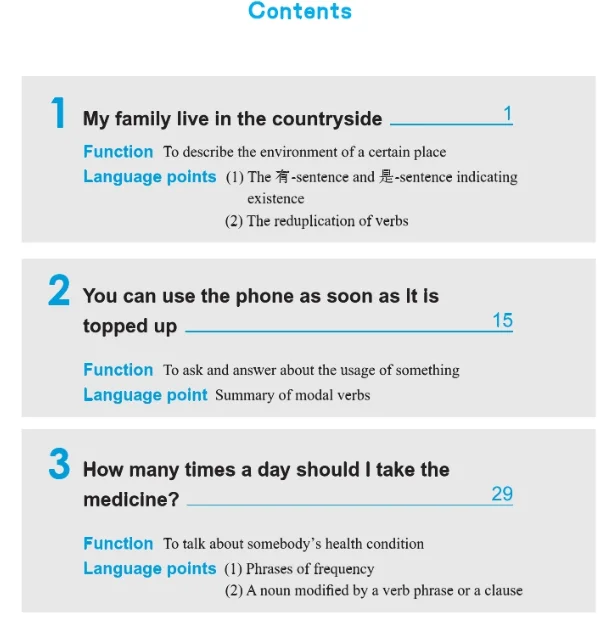 Contents

1 My family live in the countryside 1

Function To describe the environment of a certain place
Language points (1) The 有-sentence and 是-sentence indicating existence
(2) The reduplication of verbs

2 You can use the phone as soon as It is topped up 15

Function To ask and answer about the usage of something
Language point Summary of modal verbs

3 How many times a day should I take the medicine? 29

Function To talk about somebody's health condition
Language points (1) Phrases of frequency
(2) A noun modified by a verb phrase or a clause